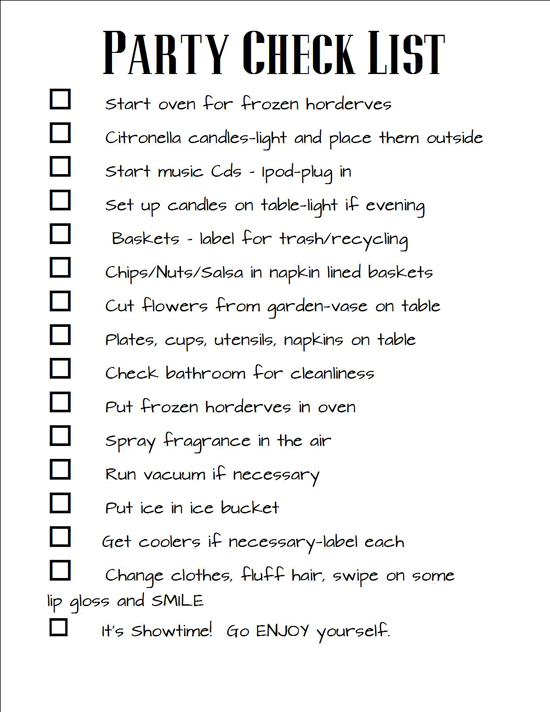 PARTY CHECK LIST

☐ Start oven for frozen horderves

☐ Citronella candles-light and place them outside

☐ Start music Cds - Ipod-plug in

☐ Set up candles on table-light if evening

☐ Baskets - label for trash/recycling

☐ Chips/Nuts/Salsa in napkin lined baskets

☐ Cut flowers from garden-vase on table

☐ Plates, cups, utensils, napkins on table

☐ Check bathroom for cleanliness

☐ Put frozen horderves in oven

☐ Spray fragrance in the air

☐ Run vacuum if necessary

☐ Put ice in ice bucket

☐ Get coolers if necessary-label each

☐ Change clothes, fluff hair, swipe on some lip gloss and SMILE

☐ It's Showtime! Go ENJOY yourself.